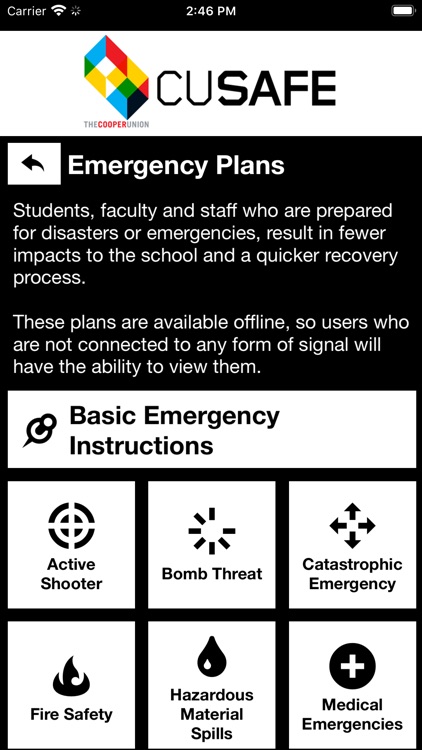 Carrier
2:46 PM

CUSAFE
THE COOPER UNION

Emergency Plans

Students, faculty and staff who are prepared for disasters or emergencies, result in fewer impacts to the school and a quicker recovery process.

These plans are available offline, so users who are not connected to any form of signal will have the ability to view them.

Basic Emergency Instructions

Active Shooter

Bomb Threat

Catastrophic Emergency

Fire Safety

Hazardous Material Spills

Medical Emergencies